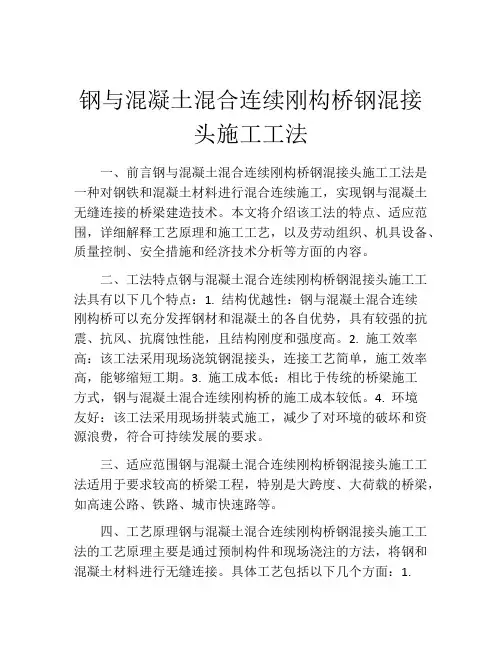 钢与混凝土混合连续刚构桥钢混接头施工工法

一、前言钢与混凝土混合连续刚构桥钢混接头施工工法是一种对钢铁和混凝土材料进行混合连续施工，实现钢与混凝土无缝连接的桥梁建造技术。本文将介绍该工法的特点、适应范围，详细解释工艺原理和施工工艺，以及劳动组织、机具设备、质量控制、安全措施和经济技术分析等方面的内容。

二、工法特点钢与混凝土混合连续刚构桥钢混接头施工工法具有以下几个特点：1. 结构优越性：钢与混凝土混合连续刚构桥可以充分发挥钢材和混凝土的各自优势，具有较强的抗震、抗风、抗腐蚀性能，且结构刚度和强度高。2. 施工效率高：该工法采用现场浇筑钢混接头，连接工艺简单，施工效率高，能够缩短工期。3. 施工成本低：相比于传统的桥梁施工方式，钢与混凝土混合连续刚构桥的施工成本较低。4. 环境友好：该工法采用现场拼装式施工，减少了对环境的破坏和资源浪费，符合可持续发展的要求。

三、适应范围钢与混凝土混合连续刚构桥钢混接头施工工法适用于要求较高的桥梁工程，特别是大跨度、大荷载的桥梁，如高速公路、铁路、城市快速路等。

四、工艺原理钢与混凝土混合连续刚构桥钢混接头施工工法的工艺原理主要是通过预制构件和现场浇注的方法，将钢和混凝土材料进行无缝连接。具体工艺包括以下几个方面：1.